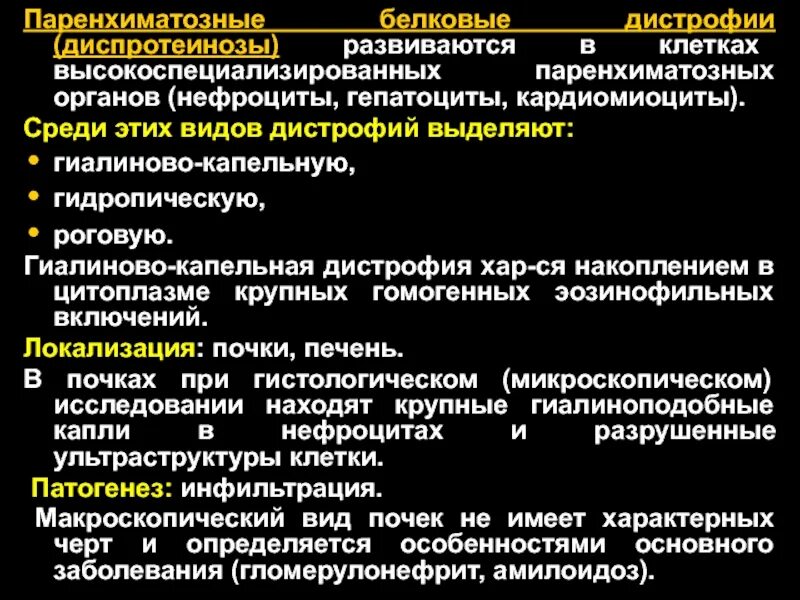 Паренхиматозные белковые дистрофии (диспротеинозы) развиваются в клетках высокоспециализированных паренхиматозных органов (нефроциты, гепатоциты, кардиомиоциты).

Среди этих видов дистрофий выделяют:

• гиалиново-капельную,
• гидропическую,
• роговую.

Гиалиново-капельная дистрофия хар-ся накоплением в цитоплазме крупных гомогенных эозинофильных включений.

Локализация: почки, печень.

В почках при гистологическом (микроскопическом) исследовании находят крупные гиалиноподобные капли в нефроцитах и разрушенные ультраструктуры клетки.

Патогенез: инфильтрация.

Макроскопический вид почек не имеет характерных черт и определяется особенностями основного заболевания (гломерулонефрит, амилоидоз).